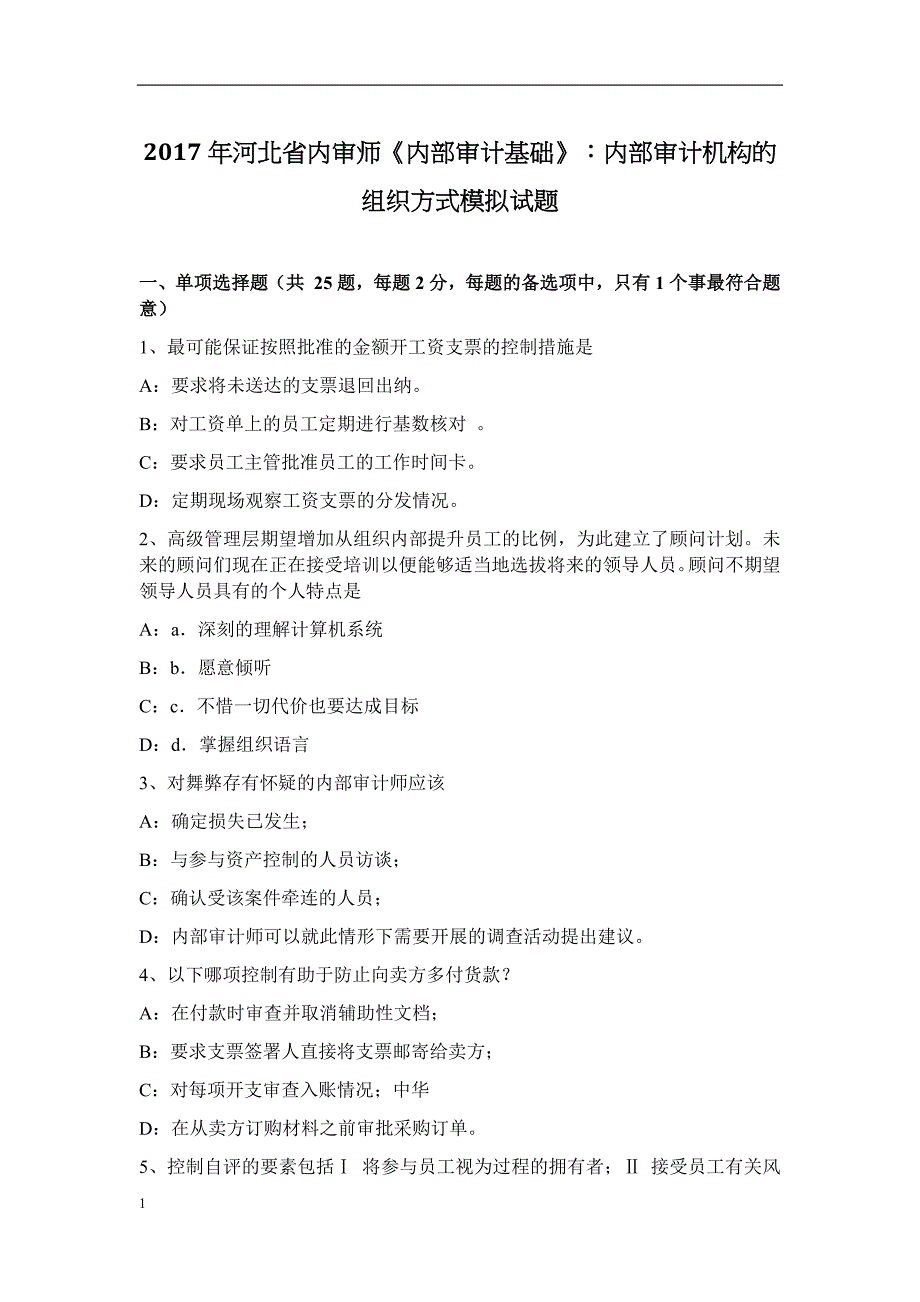 2017 年河北省内审师《内部审计基础》：内部审计机构的组织方式模拟试题

一、单项选择题（共 25 题，每题 2 分，每题的备选项中，只有 1 个事最符合题意）

1、最可能保证按照批准的金额开工资支票的控制措施是

A：要求将未送达的支票退回出纳。

B：对工资单上的员工定期进行基数核对 。

C：要求员工主管批准员工的工作时间卡。

D：定期现场观察工资支票的分发情况。

2、高级管理层期望增加从组织内部提升员工的比例，为此建立了顾问计划。未来的顾问们现在正在接受培训以便能够适当地选拔将来的领导人员。顾问不期望领导人员具有的个人特点是

A：a．深刻的理解计算机系统

B：b．愿意倾听

C：c．不惜一切代价也要达成目标

D：d．掌握组织语言

3、对舞弊存有怀疑的内部审计师应该

A：确定损失已发生；

B：与参与资产控制的人员访谈；

C：确认受该案件牵连的人员；

D：内部审计师可以就此情形下需要开展的调查活动提出建议。

4、以下哪项控制有助于防止向卖方多付货款？

A：在付款时审查并取消辅助性文档；

B：要求支票签署人直接将支票邮寄给卖方；

C：对每项开支审查入账情况；中华

D：在从卖方订购材料之前审批采购订单。

5、控制自评的要素包括Ⅰ 将参与员工视为过程的拥有者；Ⅱ 接受员工有关风

1